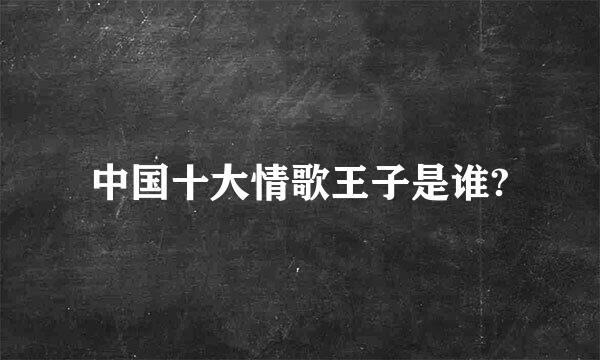 中国十大情歌王子是谁?